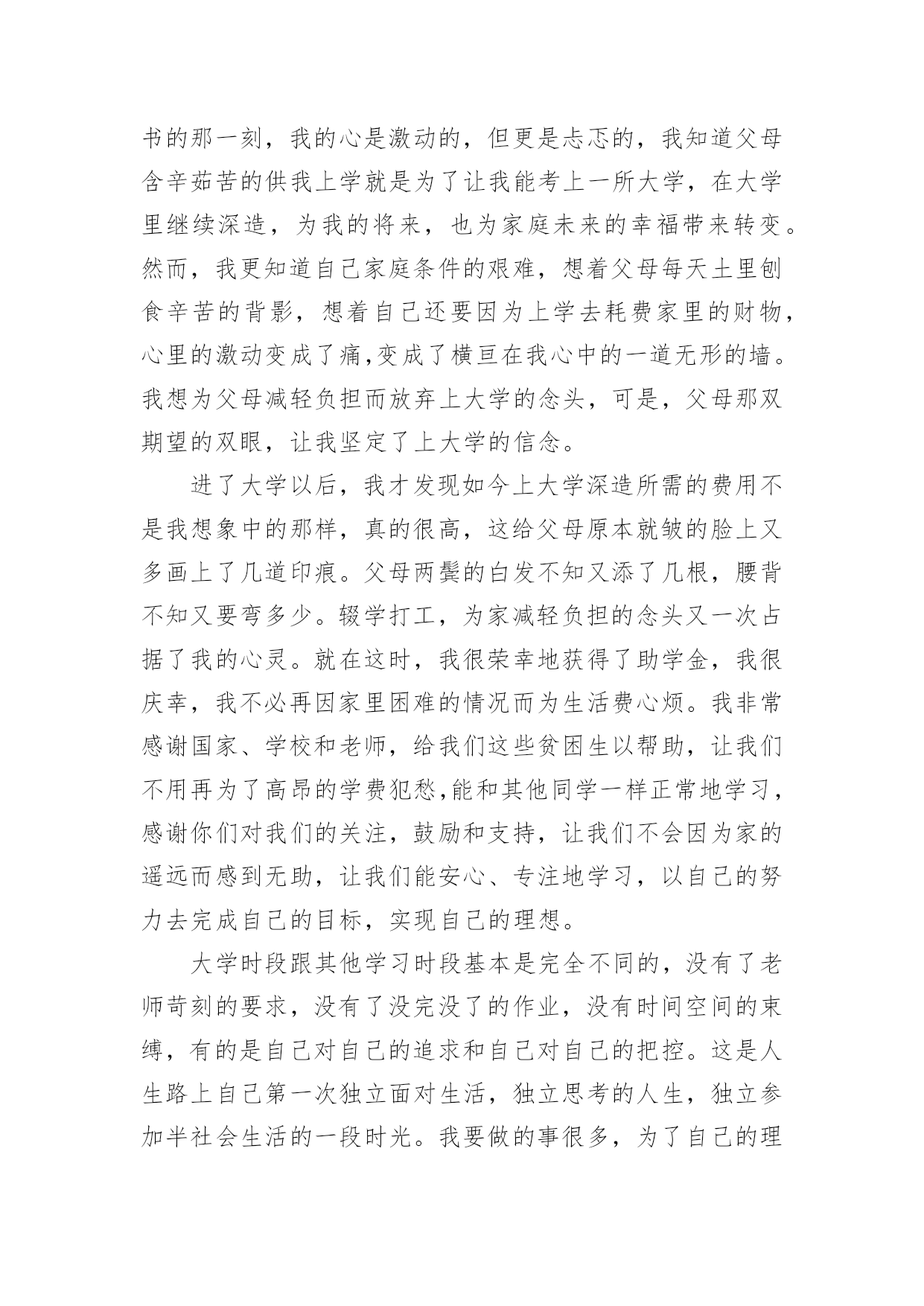 书的那一刻，我的心是激动的，但更是忐忑的，我知道父母含辛茹苦的供我上学就是为了让我能考上一所大学，在大学里继续深造，为我的将来，也为家庭未来的幸福带来转变。然而，我更知道自己家庭条件的艰难，想着父母每天土里刨食辛苦的背影，想着自己还要因为上学去耗费家里的财物，心里的激动变成了痛,变成了横亘在我心中的一道无形的墙。我想为父母减轻负担而放弃上大学的念头，可是，父母那双期望的双眼，让我坚定了上大学的信念。

进了大学以后，我才发现如今上大学深造所需的费用不是我想象中的那样，真的很高，这给父母原本就皱的脸上又多画上了几道印痕。父母两鬓的白发不知又添了几根，腰背不知又要弯多少。辍学打工，为家减轻负担的念头又一次占据了我的心灵。就在这时，我很荣幸地获得了助学金，我很庆幸，我不必再因家里困难的情况而为生活费心烦。我非常感谢国家、学校和老师，给我们这些贫困生以帮助，让我们不用再为了高昂的学费犯愁,能和其他同学一样正常地学习，感谢你们对我们的关注，鼓励和支持，让我们不会因为家的遥远而感到无助，让我们能安心、专注地学习，以自己的努力去完成自己的目标，实现自己的理想。

大学时段跟其他学习时段基本是完全不同的，没有了老师苛刻的要求，没有了没完没了的作业，没有时间空间的束缚，有的是自己对自己的追求和自己对自己的把控。这是人生路上自己第一次独立面对生活，独立思考的人生，独立参加半社会生活的一段时光。我要做的事很多，为了自己的理